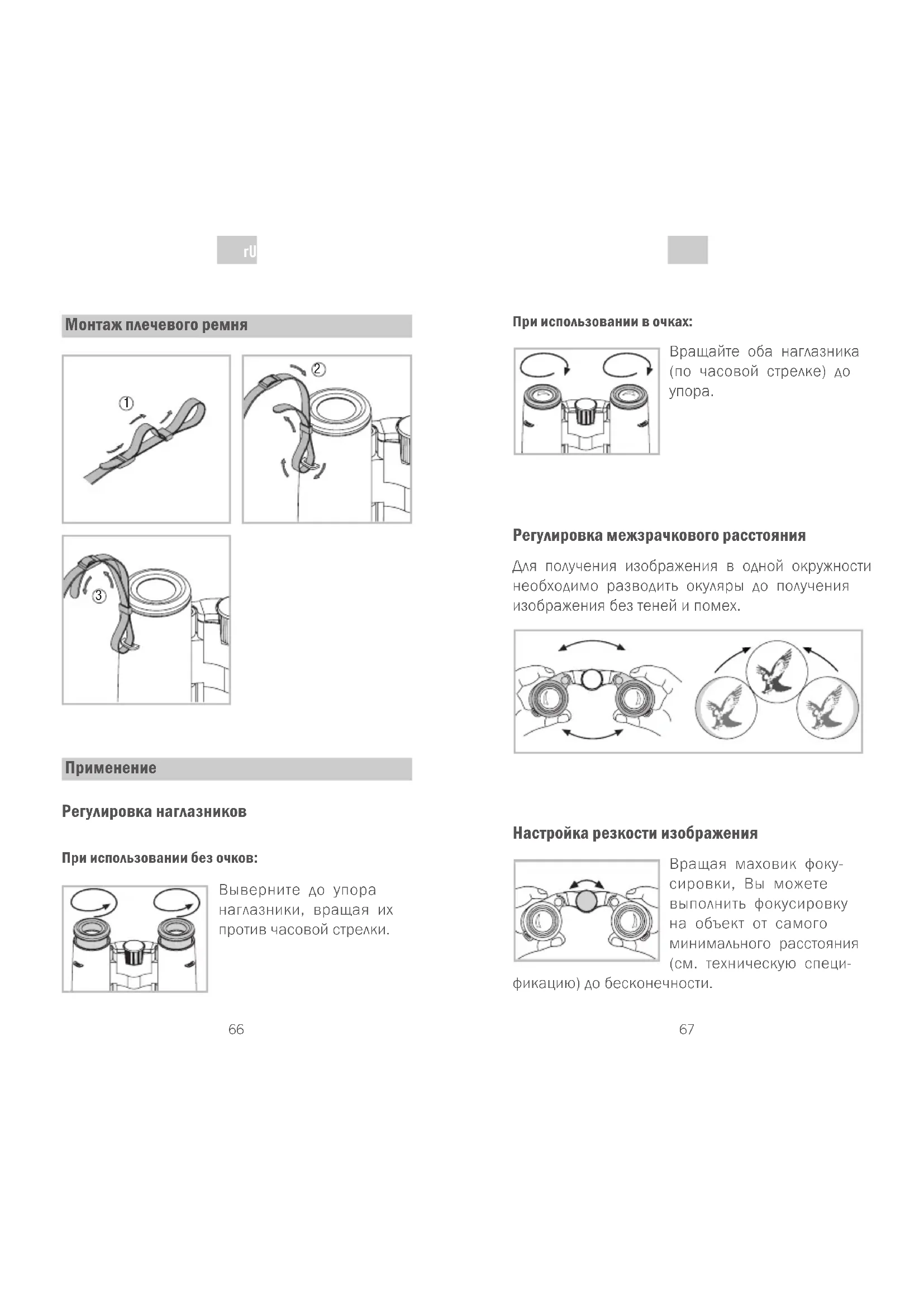 rU

Монтаж плечевого ремня

①

②

③

Применение

Регулировка наглазников

При использовании без очков:

Выверните до упора наглазники, вращая их против часовой стрелки.

66

При использовании в очках:

Вращайте оба наглазника (по часовой стрелке) до упора.

Регулировка межзрачкового расстояния

Для получения изображения в одной окружности необходимо разводить окуляры до получения изображения без теней и помех.

Настройка резкости изображения

Вращая маховик фокусировки, Вы можете выполнить фокусировку на объект от самого минимального расстояния (см. техническую спецификацию) до бесконечности.

67